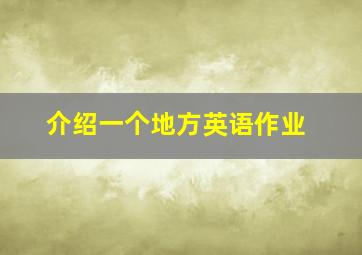 介绍一个地方英语作业